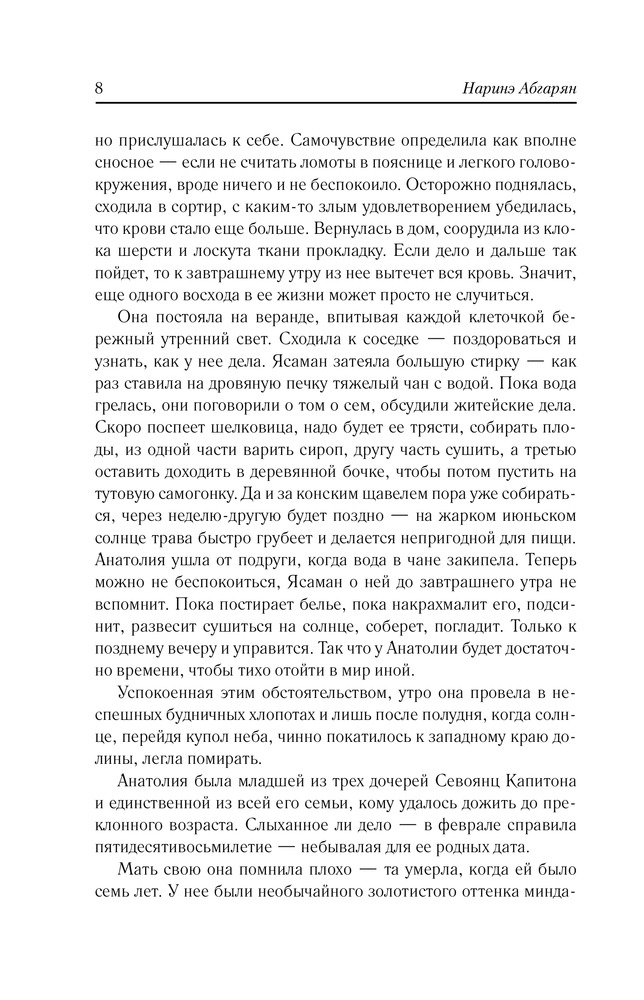 8

Наринэ Абгарян

но прислушалась к себе. Самочувствие определила как вполне сносное — если не считать ломоты в пояснице и легкого головокружения, вроде ничего и не беспокоило. Осторожно поднялась, сходила в сортир, с каким-то злым удовлетворением убедилась, что крови стало еще больше. Вернулась в дом, соорудила из клока шерсти и лоскута ткани прокладку. Если дело и дальше так пойдет, то к завтрашнему утру из нее вытечет вся кровь. Значит, еще одного восхода в ее жизни может просто не случиться.

Она постояла на веранде, впитывая каждой клеточкой бережный утренний свет. Сходила к соседке — поздороваться и узнать, как у нее дела. Ясаман затеяла большую стирку — как раз ставила на дровяную печку тяжелый чан с водой. Пока вода грелась, они поговорили о том о сем, обсудили житейские дела. Скоро поспеет шелковица, надо будет ее трясти, собирать плоды, из одной части варить сироп, другу часть сушить, а третью оставить доходить в деревянной бочке, чтобы потом пустить на тутовую самогонку. Да и за конским щавелем пора уже собираться, через неделю-другую будет поздно — на жарком июньском солнце трава быстро грубеет и делается непригодной для пищи. Анатолия ушла от подруги, когда вода в чане закипела. Теперь можно не беспокоиться, Ясаман о ней до завтрашнего утра не вспомнит. Пока постирает белье, пока накрахмалит его, подсинит, развесит сушиться на солнце, соберет, погладит. Только к позднему вечеру и управится. Так что у Анатолии будет достаточно времени, чтобы тихо отойти в мир иной.

Успокоенная этим обстоятельством, утро она провела в неспешных будничных хлопотах и лишь после полудня, когда солнце, перейдя купол неба, чинно покатилось к западному краю долины, легла помирать.

Анатолия была младшей из трех дочерей Севоянц Капитона и единственной из всей его семьи, кому удалось дожить до преклонного возраста. Слыханное ли дело — в феврале справила пятидесятивосьмилетие — небывалая для ее родных дата.

Мать свою она помнила плохо — та умерла, когда ей было семь лет. У нее были необычайного золотистого оттенка минда-